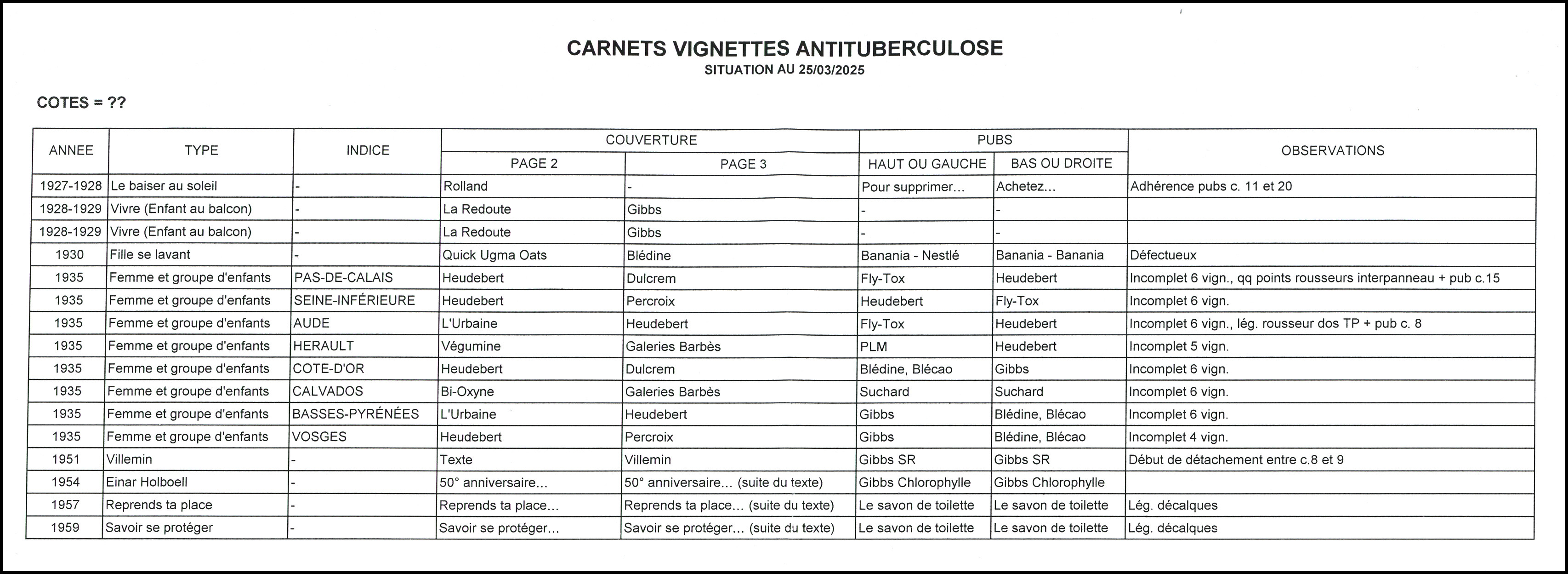 CARNETS VIGNETTES ANTITUBERCULOSE
SITUATION AU 25/03/2025

COTES = ??

| ANNEE | TYPE | INDICE | COUVERTURE PAGE 2 | COUVERTURE PAGE 3 | PUBS HAUT OU GAUCHE | PUBS BAS OU DROITE | OBSERVATIONS |
|---|---|---|---|---|---|---|---|
| 1927-1928 | Le baiser au soleil | - | Rolland | - | Pour supprimer... | Achetez... | Adhérence pubs c. 11 et 20 |
| 1928-1929 | Vivre (Enfant au balcon) | - | La Redoute | Gibbs | - | - | |
| 1928-1929 | Vivre (Enfant au balcon) | - | La Redoute | Gibbs | - | - | |
| 1930 | Fille se lavant | - | Quick Ugma Oats | Blédine | Banania - Nestlé | Banania - Banania | Défectueux |
| 1935 | Femme et groupe d'enfants | PAS-DE-CALAIS | Heudebert | Dulcrem | Fly-Tox | Heudebert | Incomplet 6 vign., qq points rousseurs interpanneau + pub c.15 |
| 1935 | Femme et groupe d'enfants | SEINE-INFÉRIEURE | Heudebert | Percroix | Heudebert | Fly-Tox | Incomplet 6 vign. |
| 1935 | Femme et groupe d'enfants | AUDE | L'Urbaine | Heudebert | Fly-Tox | Heudebert | Incomplet 6 vign., lég. rousseur dos TP + pub c. 8 |
| 1935 | Femme et groupe d'enfants | HERAULT | Végumine | Galeries Barbès | PLM | Heudebert | Incomplet 5 vign. |
| 1935 | Femme et groupe d'enfants | COTE-D'OR | Heudebert | Dulcrem | Blédine, Blécao | Gibbs | Incomplet 6 vign. |
| 1935 | Femme et groupe d'enfants | CALVADOS | Bi-Oxyne | Galeries Barbès | Suchard | Suchard | Incomplet 6 vign. |
| 1935 | Femme et groupe d'enfants | BASSES-PYRÉNÉES | L'Urbaine | Heudebert | Gibbs | Blédine, Blécao | Incomplet 6 vign. |
| 1935 | Femme et groupe d'enfants | VOSGES | Heudebert | Percroix | Gibbs | Blédine, Blécao | Incomplet 4 vign. |
| 1951 | Villemin | - | Texte | Villemin | Gibbs SR | Gibbs SR | Début de détachement entre c.8 et 9 |
| 1954 | Einar Holboell | - | 50° anniversaire... | 50° anniversaire... (suite du texte) | Gibbs Chlorophylle | Gibbs Chlorophylle | |
| 1957 | Reprends ta place | - | Reprends ta place... | Reprends ta place... (suite du texte) | Le savon de toilette | Le savon de toilette | Lég. décalques |
| 1959 | Savoir se protéger | - | Savoir se protéger... | Savoir se protéger... (suite du texte) | Le savon de toilette | Le savon de toilette | Lég. décalques |